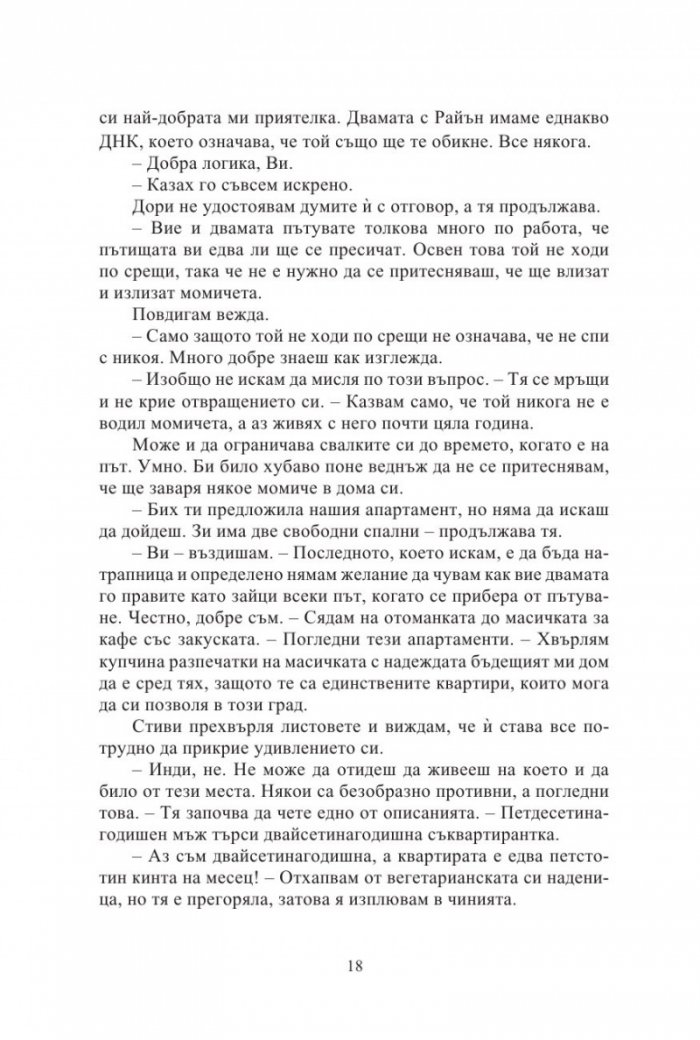 си най-добрата ми приятелка. Двамата с Райън имаме еднакво ДНК, което означава, че той също ще те обикне. Все някога.

– Добра логика, Ви.

– Казах го съвсем искрено.

Дори не удостоявам думите ѝ с отговор, а тя продължава.

– Вие и двамата пътувате толкова много по работа, че пътищата ви едва ли ще се пресичат. Освен това той не ходи по срещи, така че не е нужно да се притесняваш, че ще влизат и излизат момичета.

Повдигам вежда.

– Само защото той не ходи по срещи не означава, че не спи с никоя. Много добре знаеш как изглежда.

– Изобщо не искам да мисля по този въпрос. – Тя се мръщи и не крие отвращението си. – Казвам само, че той никога не е водил момичета, а аз живях с него почти цяла година.

Може и да ограничава свалките си до времето, когато е на път. Умно. Би било хубаво поне веднъж да не се притеснявам, че ще заваря някое момиче в дома си.

– Бих ти предложила нашия апартамент, но няма да искаш да дойдеш. Зи има две свободни спални – продължава тя.

– Ви – въздишам. – Последното, което искам, е да бъда натрапница и определено нямам желание да чувам как вие двамата го правите като зайци всеки път, когато се прибера от пътуване. Честно, добре съм. – Сядам на отоманката до масичката за кафе със закуската. – Погледни тези апартаменти. – Хвърлям купчина разпечатки на масичката с надеждата бъдещият ми дом да е сред тях, защото те са единствените квартири, които мога да си позволя в този град.

Стиви прехвърля листовете и виждам, че ѝ става все по-трудно да прикрие удивлението си.

– Инди, не. Не може да отидеш да живееш на което и да било от тези места. Някои са безобразно противни, а погледни това. – Тя започва да чете едно от описанията. – Петдесетинагодишен мъж търси двайсетинагодишна съквартирантка.

– Аз съм двайсетинагодишна, а квартирата е едва петстотин кинта на месец! – Отхапвам от вегетарианската си наденица, но тя е прегоряла, затова я изплювам в чинията.

18